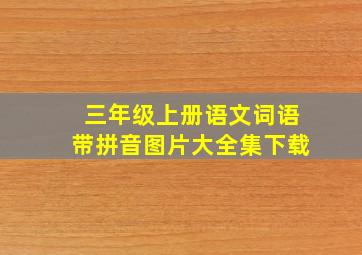 三年级上册语文词语
带拼音图片大全集下载